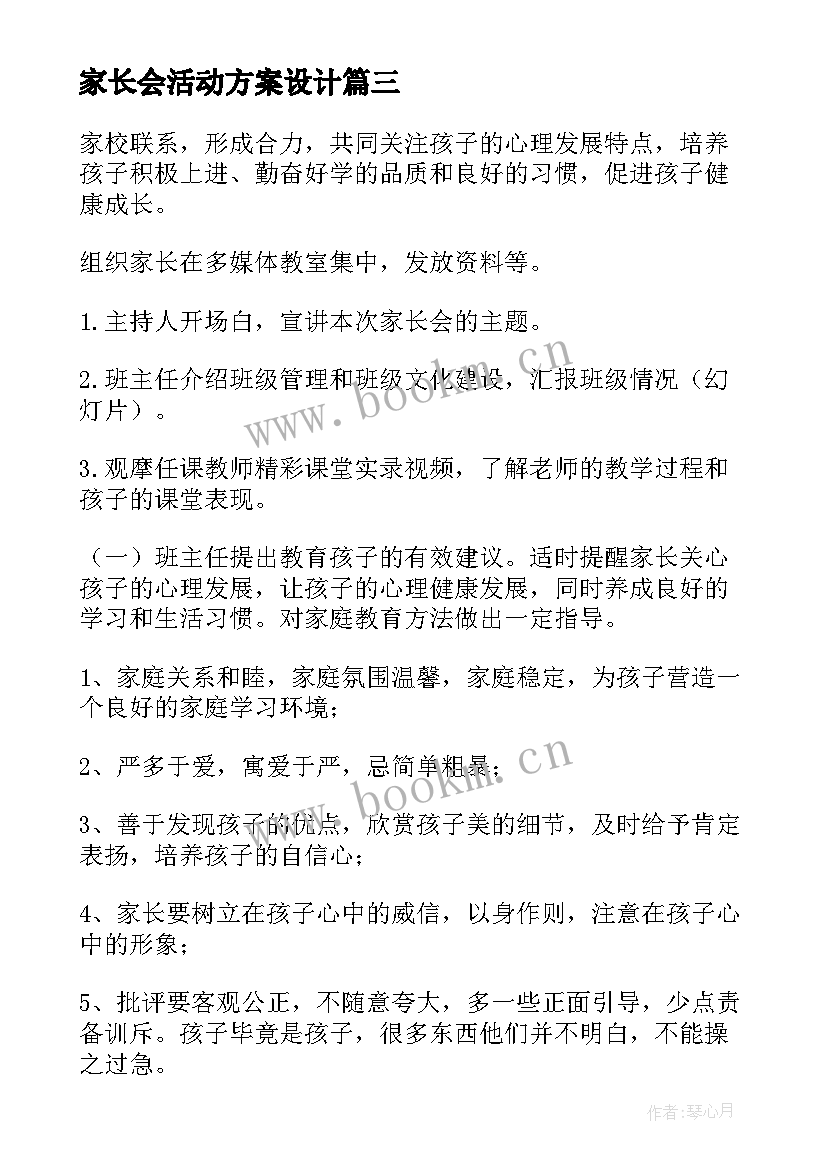 家长会活动方案设计篇三

家校联系，形成合力，共同关注孩子的心理发展特点，培养孩子积极上进、勤奋好学的品质和良好的习惯，促进孩子健康成长。

组织家长在多媒体教室集中，发放资料等。

1.主持人开场白，宣讲本次家长会的主题。

2.班主任介绍班级管理和班级文化建设，汇报班级情况（幻灯片）。

3.观摩任课教师精彩课堂实录视频，了解老师的教学过程和孩子的课堂表现。

（一）班主任提出教育孩子的有效建议。适时提醒家长关心孩子的心理发展，让孩子的心理健康发展，同时养成良好的学习和生活习惯。对家庭教育方法做出一定指导。

1、家庭关系和睦，家庭氛围温馨，家庭稳定，为孩子营造一个良好的家庭学习环境；

2、严多于爱，寓爱于严，忌简单粗暴；

3、善于发现孩子的优点，欣赏孩子美的细节，及时给予肯定表扬，培养孩子的自信心；

4、家长要树立在孩子心中的威信，以身作则，注意在孩子心中的形象；

5、批评要客观公正，不随意夸大，多一些正面引导，少点责备训斥。孩子毕竟是孩子，很多东西他们并不明白，不能操之过急。

www.bookm.cn

www.bookm.cn

作者：琴心月